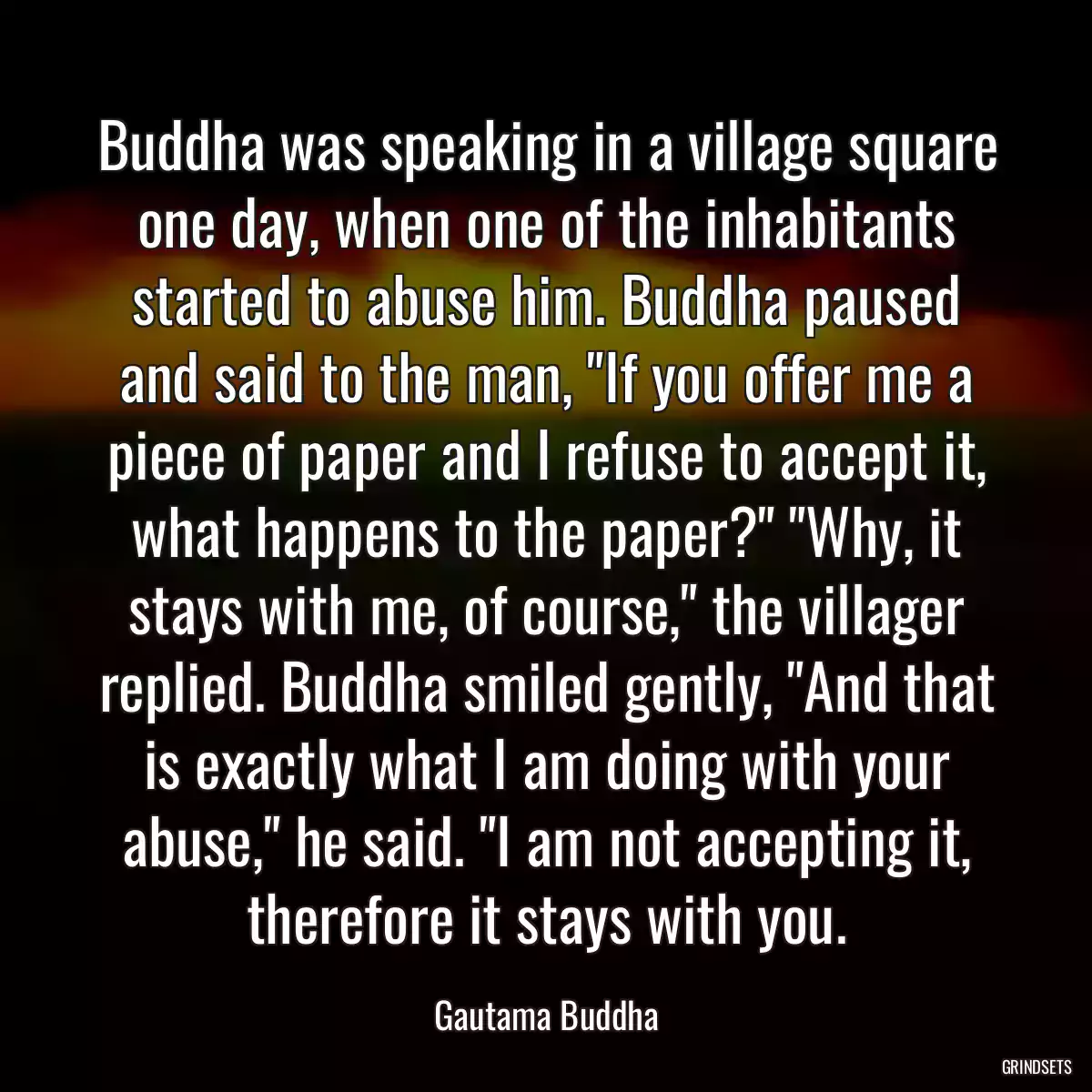 Buddha was speaking in a village square one day, when one of the inhabitants started to abuse him. Buddha paused and said to the man, "If you offer me a piece of paper and I refuse to accept it, what happens to the paper?" "Why, it stays with me, of course," the villager replied. Buddha smiled gently, "And that is exactly what I am doing with your abuse," he said. "I am not accepting it, therefore it stays with you.

Gautama Buddha

GRINDSETS